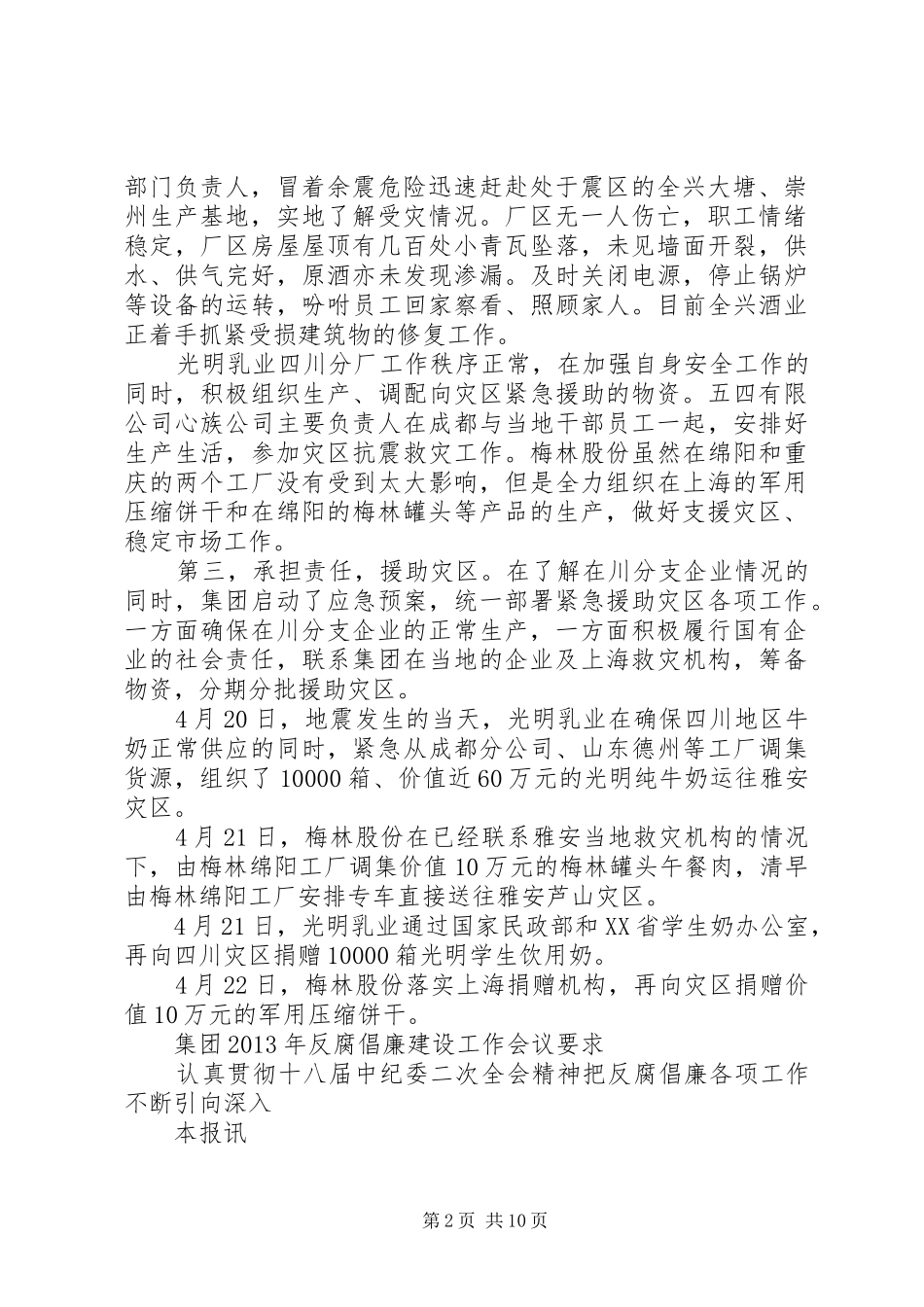 部门负责人，冒着余震危险迅速赶赴处于震区的全兴大塘、崇州生产基地，实地了解受灾情况。厂区无一人伤亡，职工情绪稳定，厂区房屋屋顶有几百处小青瓦坠落，未见墙面开裂，供水、供气完好，原酒亦未发现渗漏。及时关闭电源，停止锅炉等设备的运转，吩咐员工回家察看、照顾家人。目前全兴酒业正着手抓紧受损建筑物的修复工作。

光明乳业四川分厂工作秩序正常，在加强自身安全工作的同时，积极组织生产、调配向灾区紧急援助的物资。五四有限公司心族公司主要负责人在成都与当地干部员工一起，安排好生产生活，参加灾区抗震救灾工作。梅林股份虽然在绵阳和重庆的两个工厂没有受到太大影响，但是全力组织在上海的军用压缩饼干和在绵阳的梅林罐头等产品的生产，做好支援灾区、稳定市场工作。

第三，承担责任，援助灾区。在了解在川分支企业情况的同时，集团启动了应急预案，统一部署紧急援助灾区各项工作。一方面确保在川分支企业的正常生产，一方面积极履行国有企业的社会责任，联系集团在当地的企业及上海救灾机构，筹备物资，分期分批援助灾区。

4月20日，地震发生的当天，光明乳业在确保四川地区牛奶正常供应的同时，紧急从成都分公司、山东德州等工厂调集货源，组织了10000箱、价值近60万元的光明纯牛奶运往雅安灾区。

4月21日，梅林股份在已经联系雅安当地救灾机构的情况下，由梅林绵阳工厂调集价值10万元的梅林罐头午餐肉，清早由梅林绵阳工厂安排专车直接送往雅安芦山灾区。

4月21日，光明乳业通过国家民政部和XX省学生奶办公室，再向四川灾区捐赠10000箱光明学生饮用奶。

4月22日，梅林股份落实上海捐赠机构，再向灾区捐赠价值10万元的军用压缩饼干。

集团2013年反腐倡廉建设工作会议要求

认真贯彻十八届中纪委二次全会精神把反腐倡廉各项工作不断引向深入

本报讯

第2页 共10页